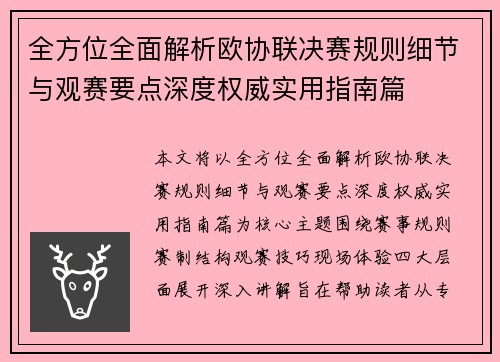 全方位全面解析欧协联决赛规则细节与观赛要点深度权威实用指南篇

本文将以全方位全面解析欧协联决赛规则细节与观赛要点深度权威实用指南篇为核心主题围绕赛事规则赛制结构观赛技巧现场体验四大层面展开深入讲解旨在帮助读者从专